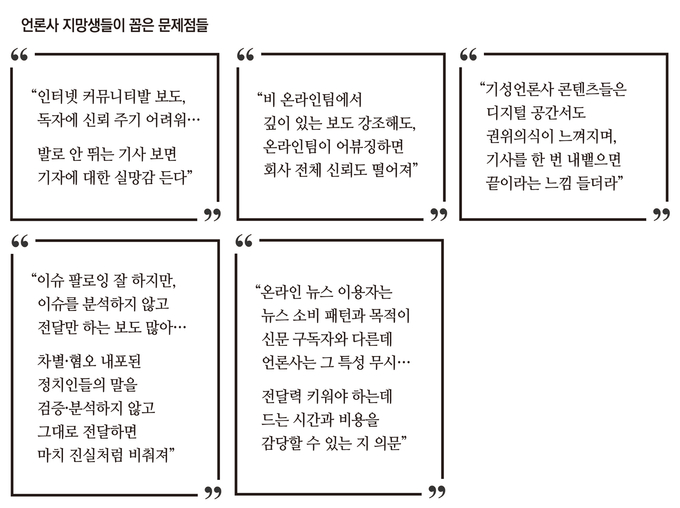 언론사 지망생들이 꼽은 문제점들

“인터넷 커뮤니티발 보도, 독자에 신뢰 주기 어려워…

발로 안 뛰는 기사 보면 기자에 대한 실망감 든다”

“비 온라인팀에서 깊이 있는 보도 강조해도, 온라인팀이 어뷰징하면 회사 전체 신뢰도 떨어져”

“기성언론사 콘텐츠들은 디지털 공간서도 권위의식이 느껴지며, 기사를 한 번 내뱉으면 끝이라는 느낌 들더라”

“이슈 팔로잉 잘 하지만, 이슈를 분석하지 않고 전달만 하는 보도 많아…

차별·혐오 내포된 정치인들의 말을 검증·분석하지 않고 그대로 전달하면 마치 진실처럼 비춰져”

“온라인 뉴스 이용자는 뉴스 소비 패턴과 목적이 신문 구독자와 다른데 언론사는 그 특성 무시…

전달력 키워야 하는데 드는 시간과 비용을 감당할 수 있는 지 의문”